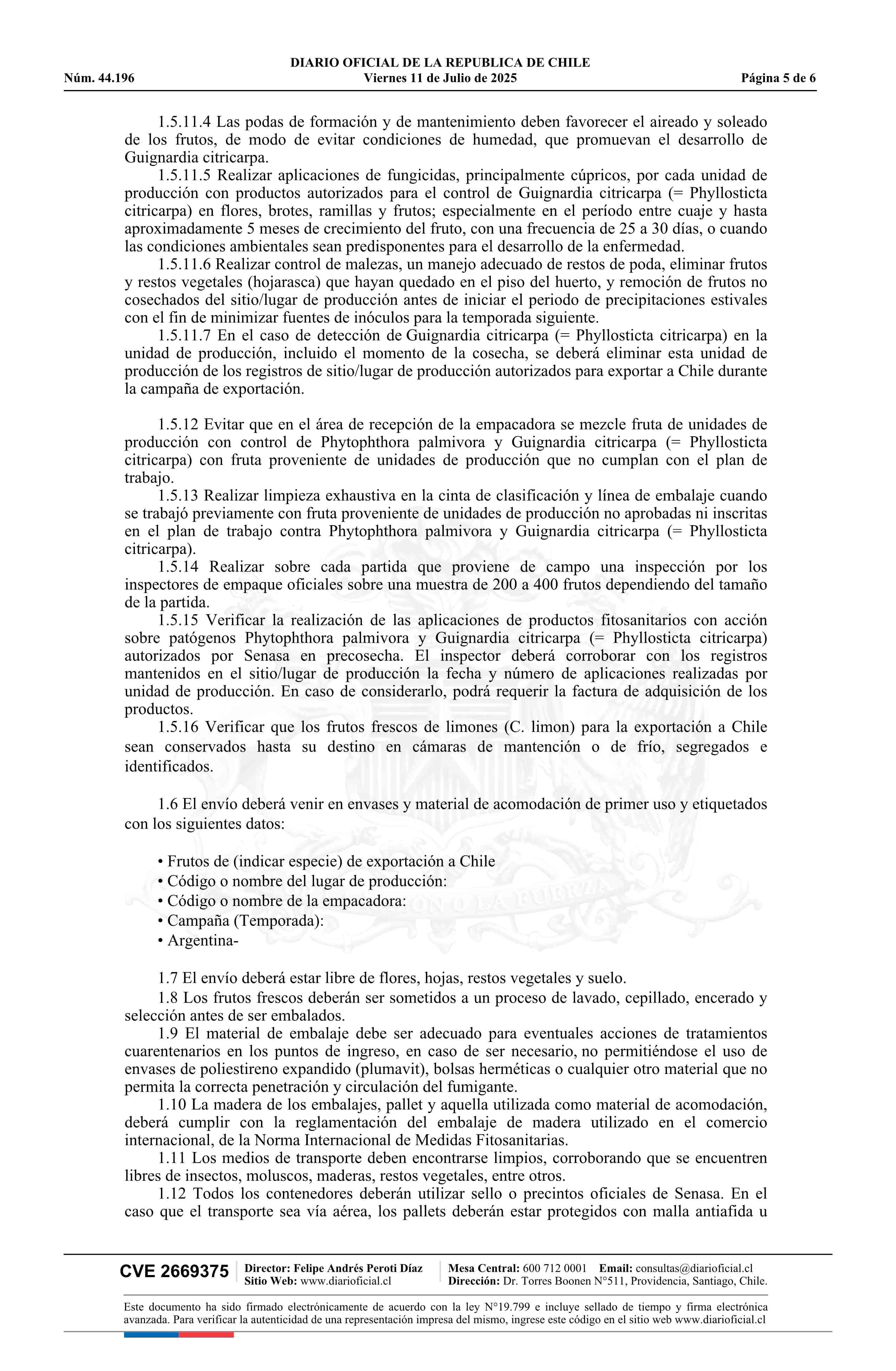 DIARIO OFICIAL DE LA REPUBLICA DE CHILE
Núm. 44.196 Viernes 11 de Julio de 2025 Página 5 de 6

1.5.11.4 Las podas de formación y de mantenimiento deben favorecer el aireado y soleado de los frutos, de modo de evitar condiciones de humedad, que promuevan el desarrollo de Guignardia citricarpa.
1.5.11.5 Realizar aplicaciones de fungicidas, principalmente cúpricos, por cada unidad de producción con productos autorizados para el control de Guignardia citricarpa (= Phyllosticta citricarpa) en flores, brotes, ramillas y frutos; especialmente en el período entre cuaje y hasta aproximadamente 5 meses de crecimiento del fruto, con una frecuencia de 25 a 30 días, o cuando las condiciones ambientales sean predisponentes para el desarrollo de la enfermedad.
1.5.11.6 Realizar control de malezas, un manejo adecuado de restos de poda, eliminar frutos y restos vegetales (hojarasca) que hayan quedado en el piso del huerto, y remoción de frutos no cosechados del sitio/lugar de producción antes de iniciar el periodo de precipitaciones estivales con el fin de minimizar fuentes de inóculos para la temporada siguiente.
1.5.11.7 En el caso de detección de Guignardia citricarpa (= Phyllosticta citricarpa) en la unidad de producción, incluido el momento de la cosecha, se deberá eliminar esta unidad de producción de los registros de sitio/lugar de producción autorizados para exportar a Chile durante la campaña de exportación.

1.5.12 Evitar que en el área de recepción de la empacadora se mezcle fruta de unidades de producción con control de Phytophthora palmivora y Guignardia citricarpa (= Phyllosticta citricarpa) con fruta proveniente de unidades de producción que no cumplan con el plan de trabajo.
1.5.13 Realizar limpieza exhaustiva en la cinta de clasificación y línea de embalaje cuando se trabajó previamente con fruta proveniente de unidades de producción no aprobadas ni inscritas en el plan de trabajo contra Phytophthora palmivora y Guignardia citricarpa (= Phyllosticta citricarpa).
1.5.14 Realizar sobre cada partida que proviene de campo una inspección por los inspectores de empaque oficiales sobre una muestra de 200 a 400 frutos dependiendo del tamaño de la partida.
1.5.15 Verificar la realización de las aplicaciones de productos fitosanitarios con acción sobre patógenos Phytophthora palmivora y Guignardia citricarpa (= Phyllosticta citricarpa) autorizados por Senasa en precosecha. El inspector deberá corroborar con los registros mantenidos en el sitio/lugar de producción la fecha y número de aplicaciones realizadas por unidad de producción. En caso de considerarlo, podrá requerir la factura de adquisición de los productos.
1.5.16 Verificar que los frutos frescos de limones (C. limon) para la exportación a Chile sean conservados hasta su destino en cámaras de mantención o de frío, segregados e identificados.

1.6 El envío deberá venir en envases y material de acomodación de primer uso y etiquetados con los siguientes datos:

• Frutos de (indicar especie) de exportación a Chile
• Código o nombre del lugar de producción:
• Código o nombre de la empacadora:
• Campaña (Temporada):
• Argentina-

1.7 El envío deberá estar libre de flores, hojas, restos vegetales y suelo.
1.8 Los frutos frescos deberán ser sometidos a un proceso de lavado, cepillado, encerado y selección antes de ser embalados.
1.9 El material de embalaje debe ser adecuado para eventuales acciones de tratamientos cuarentenarios en los puntos de ingreso, en caso de ser necesario, no permitiéndose el uso de envases de poliestireno expandido (plumavit), bolsas herméticas o cualquier otro material que no permita la correcta penetración y circulación del fumigante.
1.10 La madera de los embalajes, pallet y aquella utilizada como material de acomodación, deberá cumplir con la reglamentación del embalaje de madera utilizado en el comercio internacional, de la Norma Internacional de Medidas Fitosanitarias.
1.11 Los medios de transporte deben encontrarse limpios, corroborando que se encuentren libres de insectos, moluscos, maderas, restos vegetales, entre otros.
1.12 Todos los contenedores deberán utilizar sello o precintos oficiales de Senasa. En el caso que el transporte sea vía aérea, los pallets deberán estar protegidos con malla antiafida u

CVE 2669375 Director: Felipe Andrés Peroti Díaz Sitio Web: www.diarioficial.cl Mesa Central: 600 712 0001 Email: consultas@diarioficial.cl Dirección: Dr. Torres Boonen N°511, Providencia, Santiago, Chile.

Este documento ha sido firmado electrónicamente de acuerdo con la ley N°19.799 e incluye sellado de tiempo y firma electrónica avanzada. Para verificar la autenticidad de una representación impresa del mismo, ingrese este código en el sitio web www.diarioficial.cl